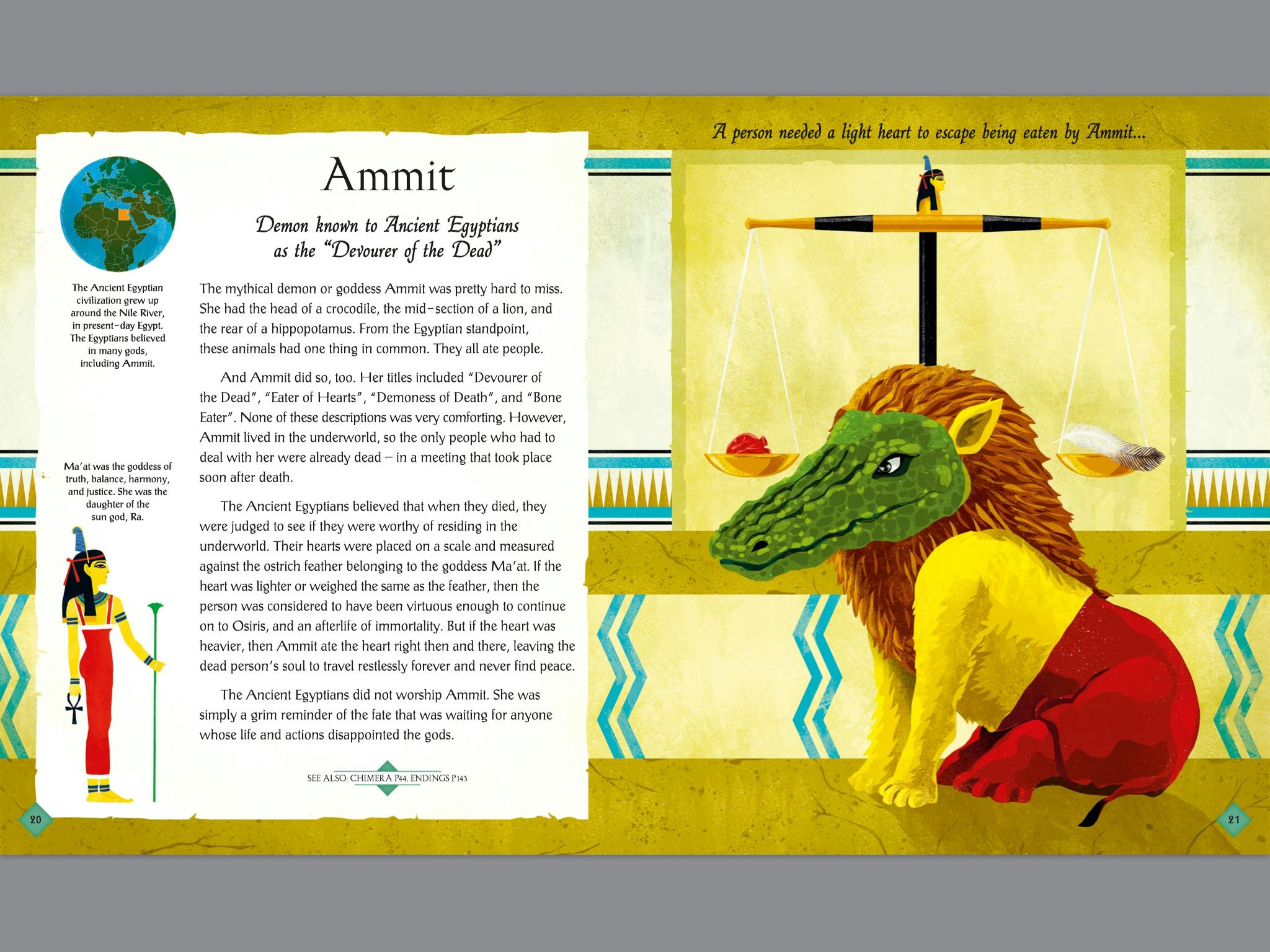 The Ancient Egyptian civilization grew up around the Nile River, in present-day Egypt. The Egyptians believed in many gods, including Ammit.

Ma'at was the goddess of truth, balance, harmony, and justice. She was the daughter of the sun god, Ra.

Ammit

Demon known to Ancient Egyptians as the "Devourer of the Dead"

The mythical demon or goddess Ammit was pretty hard to miss. She had the head of a crocodile, the mid-section of a lion, and the rear of a hippopotamus. From the Egyptian standpoint, these animals had one thing in common. They all ate people.

And Ammit did so, too. Her titles included "Devourer of the Dead", "Eater of Hearts", "Demoness of Death", and "Bone Eater". None of these descriptions was very comforting. However, Ammit lived in the underworld, so the only people who had to deal with her were already dead – in a meeting that took place soon after death.

The Ancient Egyptians believed that when they died, they were judged to see if they were worthy of residing in the underworld. Their hearts were placed on a scale and measured against the ostrich feather belonging to the goddess Ma'at. If the heart was lighter or weighed the same as the feather, then the person was considered to have been virtuous enough to continue on to Osiris, and an afterlife of immortality. But if the heart was heavier, then Ammit ate the heart right then and there, leaving the dead person's soul to travel restlessly forever and never find peace.

The Ancient Egyptians did not worship Ammit. She was simply a grim reminder of the fate that was waiting for anyone whose life and actions disappointed the gods.

SEE ALSO: CHIMERA P44, ENDINGS P143

20

A person needed a light heart to escape being eaten by Ammit...

21